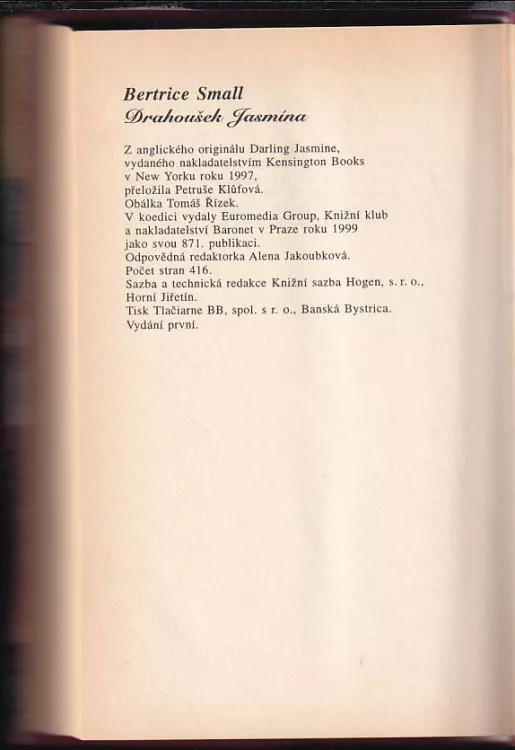 Bertrice Small
Drahoušek Jasmína

Z anglického originálu Darling Jasmine, vydaného nakladatelstvím Kensington Books v New Yorku roku 1997, přeložila Petruše Klůfová.
Obálka Tomáš Řízek.
V koedici vydaly Euromedia Group, Knižní klub a nakladatelství Baronet v Praze roku 1999 jako svou 871. publikaci.
Odpovědná redaktorka Alena Jakoubková.
Počet stran 416.
Sazba a technická redakce Knižní sazba Hogen, s. r. o., Horní Jiřetín.
Tisk Tlačiarne BB, spol. s r. o., Banská Bystrica.
Vydání první.